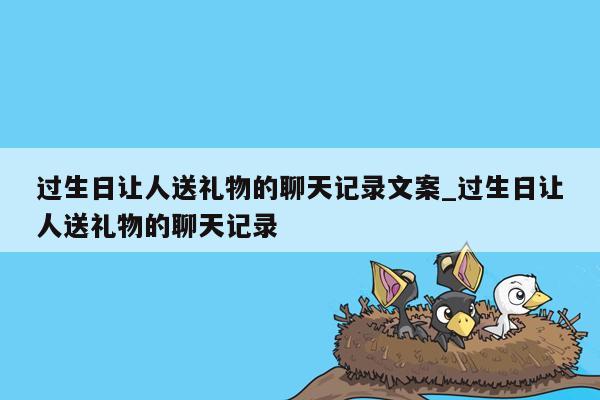 过生日让人送礼物的聊天记录文案_过生日让人送礼物的聊天记录